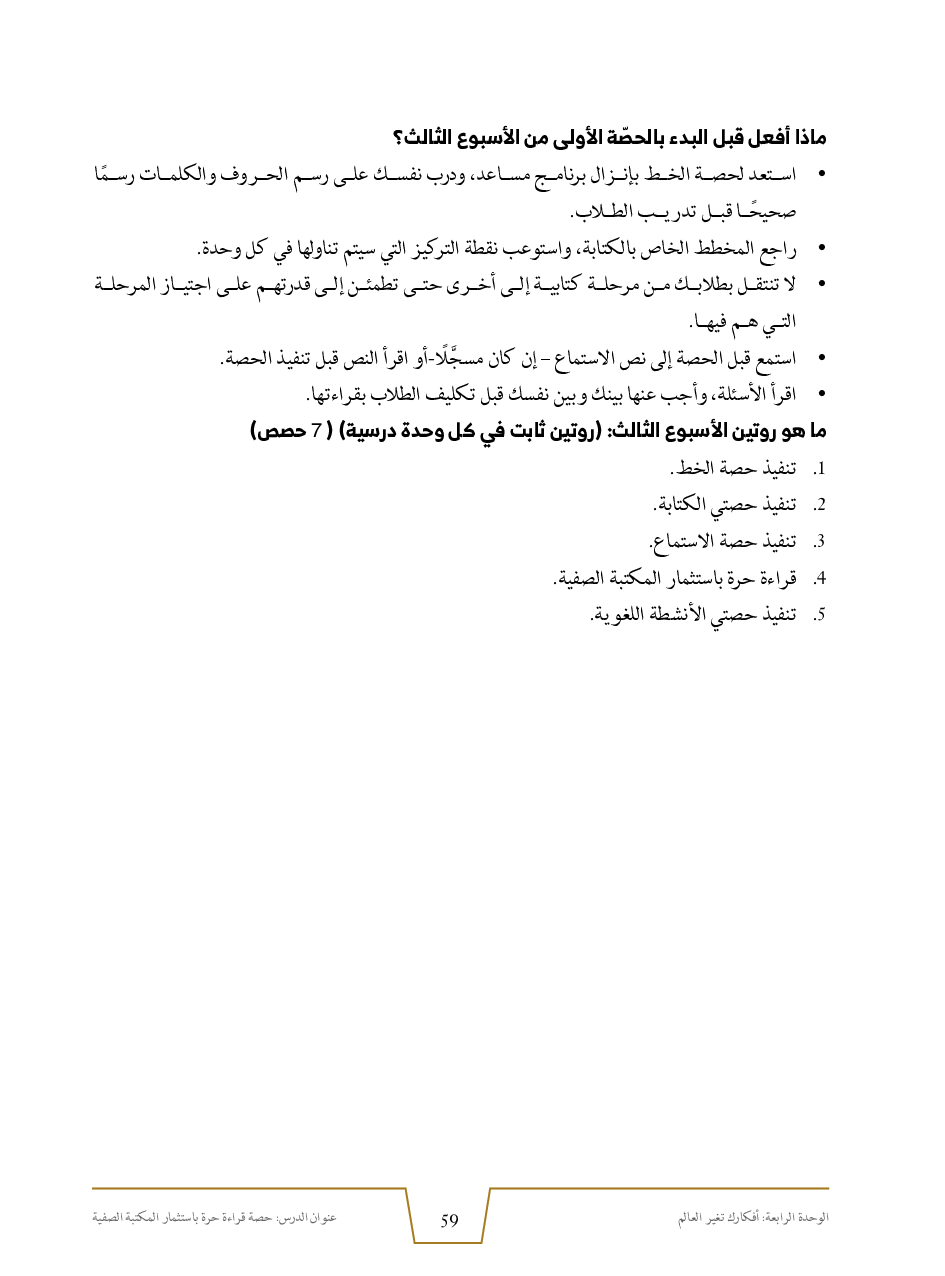 ماذا أفعل قبل البدء بالحصّة الأولى من الأسبوع الثالث؟

• استعد لحصة الخط بإنزال برنامج مساعد، ودرب نفسك على رسم الحروف والكلمات رسمًا صحيحًا قبل تدريب الطلاب.
• راجع المخطط الخاص بالكتابة، واستوعب نقطة التركيز التي سيتم تناولها في كل وحدة.
• لا تنتقل بطلابك من مرحلة كتابية إلى أخرى حتى تطمئن إلى قدرتهم على اجتياز المرحلة التي هم فيها.
• استمع قبل الحصة إلى نص الاستماع – إن كان مسجَّلًا-أو اقرأ النص قبل تنفيذ الحصة.
• اقرأ الأسئلة، وأجب عنها بينك وبين نفسك قبل تكليف الطلاب بقراءتها.

ما هو روتين الأسبوع الثالث: (روتين ثابت في كل وحدة درسية) ( 7 حصص)

1. تنفيذ حصة الخط.
2. تنفيذ حصتي الكتابة.
3. تنفيذ حصة الاستماع.
4. قراءة حرة باستثمار المكتبة الصفية.
5. تنفيذ حصتي الأنشطة اللغوية.

الوحدة الرابعة: أفكارك تغير العالم 59 عنوان الدرس: حصة قراءة حرة باستثمار المكتبة الصفية